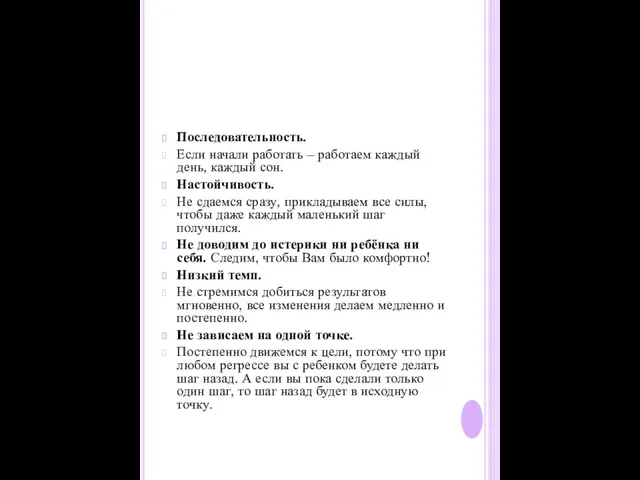 Последовательность.

Если начали работать – работаем каждый день, каждый сон.

Настойчивость.

Не сдаемся сразу, прикладываем все силы, чтобы даже каждый маленький шаг получился.

Не доводим до истерики ни ребёнка ни себя. Следим, чтобы Вам было комфортно!

Низкий темп.

Не стремимся добиться результатов мгновенно, все изменения делаем медленно и постепенно.

Не зависаем на одной точке.

Постепенно движемся к цели, потому что при любом регрессе вы с ребенком будете делать шаг назад. А если вы пока сделали только один шаг, то шаг назад будет в исходную точку.